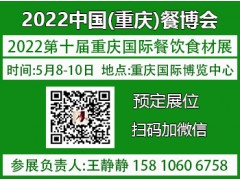 2022中国(重庆)餐博会

2022第十届重庆国际餐饮食材展

时间:5月8-10日 地点:重庆国际博览中心

预定展位

扫码加微信

参展负责人:王静静 158 1060 6758